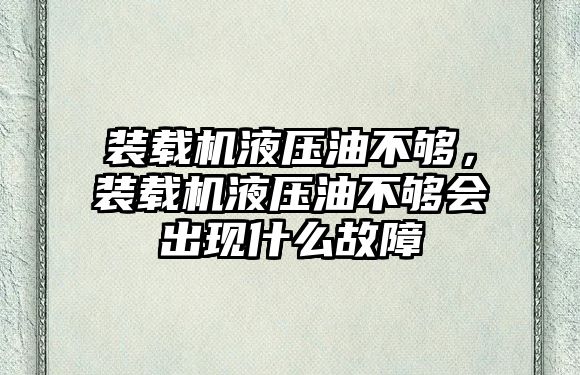 装载机液压油不够，装载机液压油不够会出现什么故障